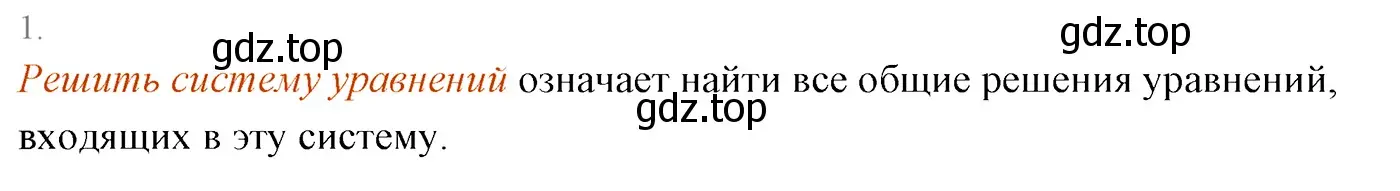 1.

gdz.top

gdz.top

Решить систему уравнений означает найти все общие решения уравнений, входящих в эту систему.

gdz.top